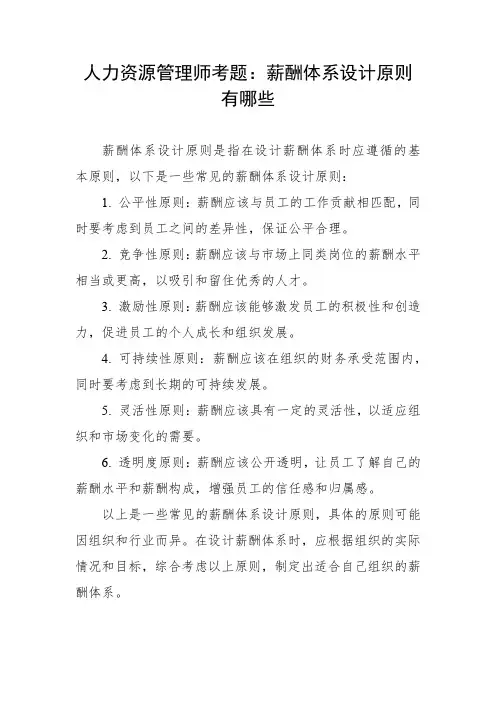 人力资源管理师考题：薪酬体系设计原则有哪些

薪酬体系设计原则是指在设计薪酬体系时应遵循的基本原则，以下是一些常见的薪酬体系设计原则：

1. 公平性原则：薪酬应该与员工的工作贡献相匹配，同时要考虑到员工之间的差异性，保证公平合理。

2. 竞争性原则：薪酬应该与市场上同类岗位的薪酬水平相当或更高，以吸引和留住优秀的人才。

3. 激励性原则：薪酬应该能够激发员工的积极性和创造力，促进员工的个人成长和组织发展。

4. 可持续性原则：薪酬应该在组织的财务承受范围内，同时要考虑到长期的可持续发展。

5. 灵活性原则：薪酬应该具有一定的灵活性，以适应组织和市场变化的需要。

6. 透明度原则：薪酬应该公开透明，让员工了解自己的薪酬水平和薪酬构成，增强员工的信任感和归属感。

以上是一些常见的薪酬体系设计原则，具体的原则可能因组织和行业而异。在设计薪酬体系时，应根据组织的实际情况和目标，综合考虑以上原则，制定出适合自己组织的薪酬体系。